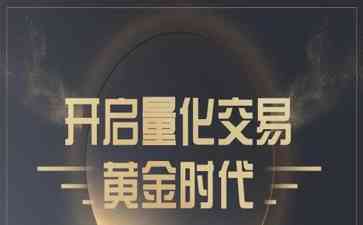 开启量化交易
黄金时代